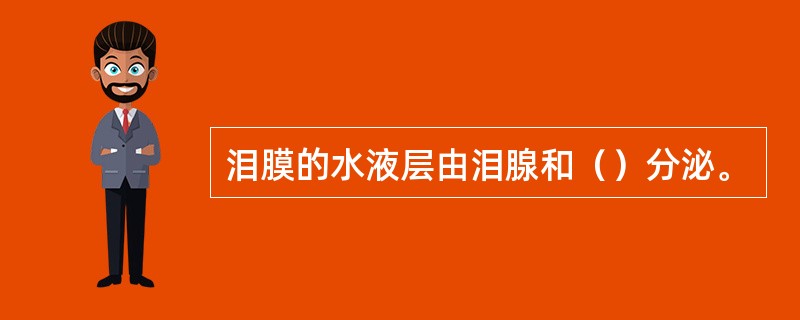 泪膜的水液层由泪腺和（）分泌。